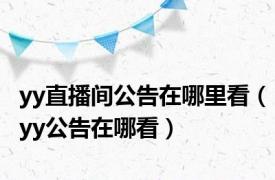 yy直播间公告在哪里看（yy公告在哪看）